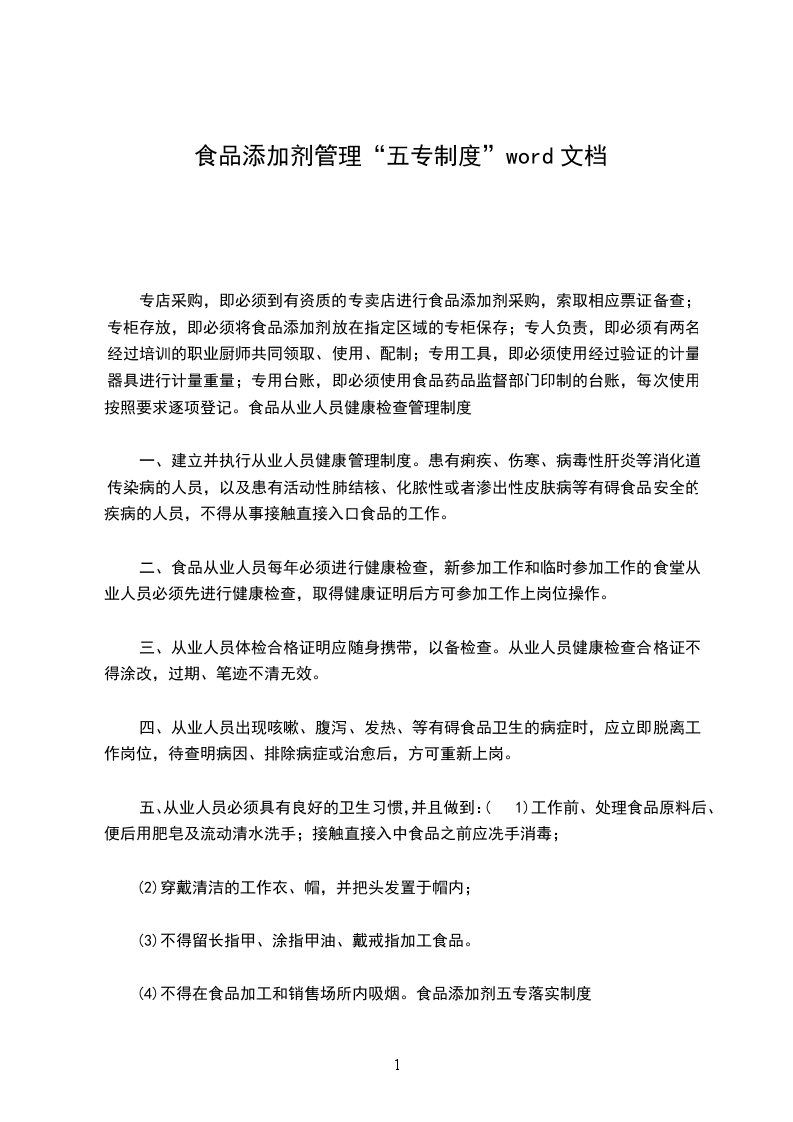 食品添加剂管理“五专制度”word 文档

专店采购，即必须到有资质的专卖店进行食品添加剂采购，索取相应票证备查；专柜存放，即必须将食品添加剂放在指定区域的专柜保存；专人负责，即必须有两名经过培训的职业厨师共同领取、使用、配制；专用工具，即必须使用经过验证的计量器具进行计量重量；专用台账，即必须使用食品药品监督部门印制的台账，每次使用按照要求逐项登记。食品从业人员健康检查管理制度

一、建立并执行从业人员健康管理制度。患有痢疾、伤寒、病毒性肝炎等消化道传染病的人员，以及患有活动性肺结核、化脓性或者渗出性皮肤病等有碍食品安全的疾病的人员，不得从事接触直接入口食品的工作。

二、食品从业人员每年必须进行健康检查，新参加工作和临时参加工作的食堂从业人员必须先进行健康检查，取得健康证明后方可参加工作上岗位操作。

三、从业人员体检合格证明应随身携带，以备检查。从业人员健康检查合格证不得涂改，过期、笔迹不清无效。

四、从业人员出现咳嗽、腹泻、发热、等有碍食品卫生的病症时，应立即脱离工作岗位，待查明病因、排除病症或治愈后，方可重新上岗。

五、从业人员必须具有良好的卫生习惯，并且做到：( 1)工作前、处理食品原料后、便后用肥皂及流动清水洗手；接触直接入中食品之前应洗手消毒；

⑵穿戴清洁的工作衣、帽，并把头发置于帽内；

⑶不得留长指甲、涂指甲油、戴戒指加工食品。

⑷不得在食品加工和销售场所内吸烟。食品添加剂五专落实制度

1